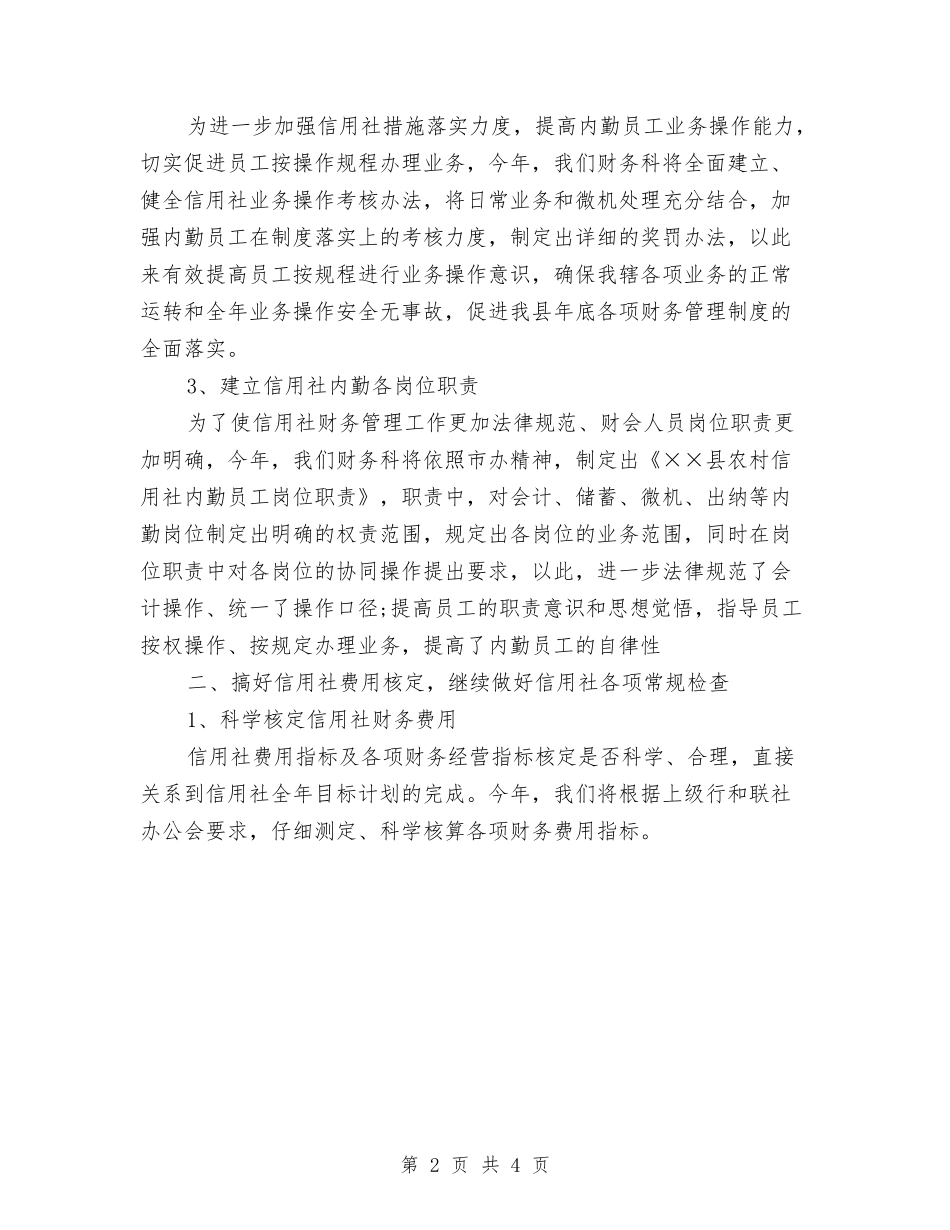 为进一步加强信用社措施落实力度，提高内勤员工业务操作能力，切实促进员工按操作规程办理业务，今年，我们财务科将全面建立、健全信用社业务操作考核办法，将日常业务和微机处理充分结合，加强内勤员工在制度落实上的考核力度，制定出详细的奖罚办法，以此来有效提高员工按规程进行业务操作意识，确保我辖各项业务的正常运转和全年业务操作安全无事故，促进我县年底各项财务管理制度的全面落实。

3、建立信用社内勤各岗位职责

为了使信用社财务管理工作更加法律规范、财会人员岗位职责更加明确，今年，我们财务科将依照市办精神，制定出《××县农村信用社内勤员工岗位职责》，职责中，对会计、储蓄、微机、出纳等内勤岗位制定出明确的权责范围，规定出各岗位的业务范围，同时在岗位职责中对各岗位的协同操作提出要求，以此，进一步法律规范了会计操作、统一了操作口径;提高员工的职责意识和思想觉悟，指导员工按权操作、按规定办理业务，提高了内勤员工的自律性

二、搞好信用社费用核定，继续做好信用社各项常规检查

1、科学核定信用社财务费用

信用社费用指标及各项财务经营指标核定是否科学、合理，直接关系到信用社全年目标计划的完成。今年，我们将根据上级行和联社办公会要求，仔细测定、科学核算各项财务费用指标。

第 2 页 共 4 页